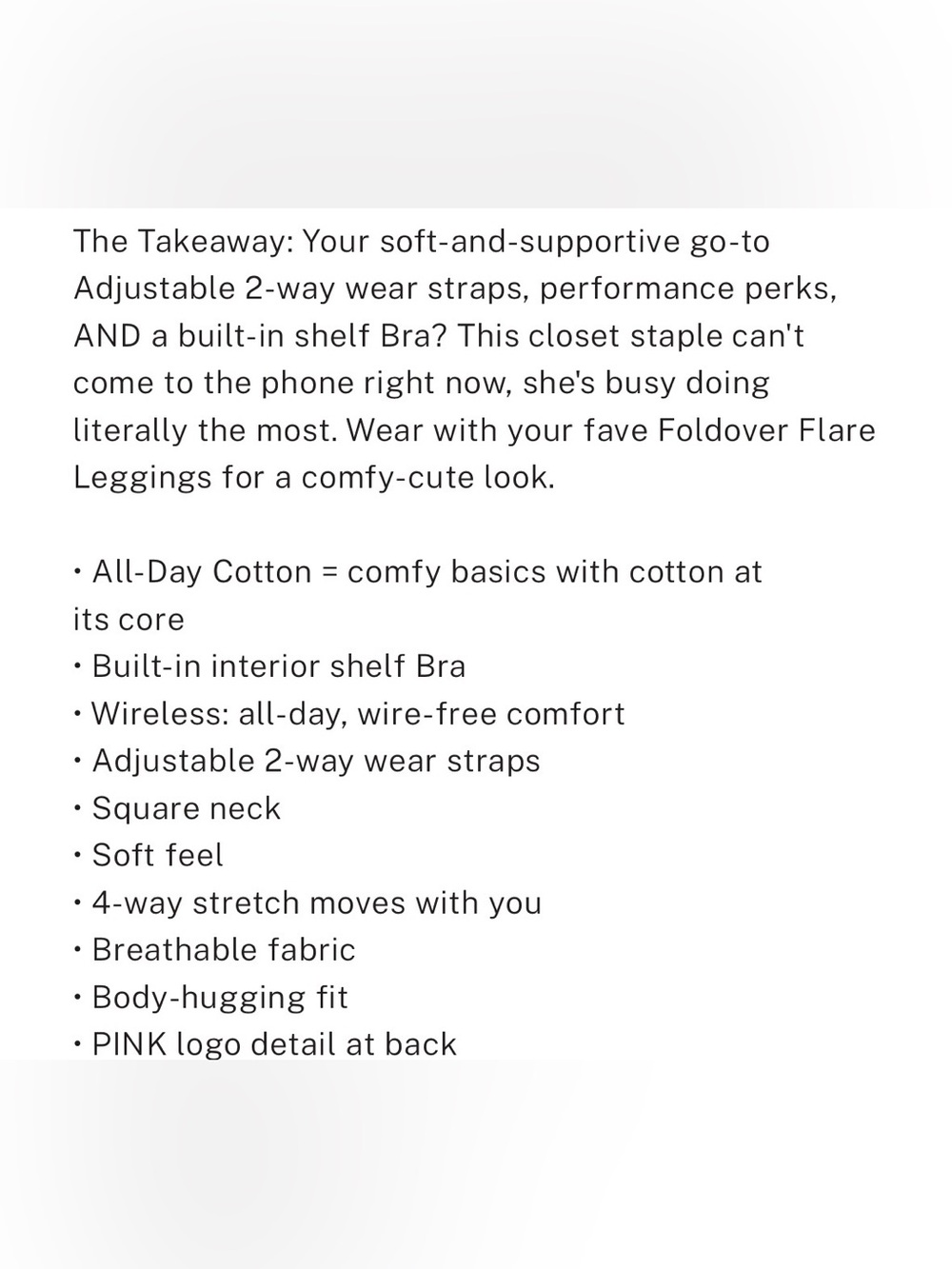 The Takeaway: Your soft-and-supportive go-to Adjustable 2-way wear straps, performance perks, AND a built-in shelf Bra? This closet staple can't come to the phone right now, she's busy doing literally the most. Wear with your fave Foldover Flare Leggings for a comfy-cute look.

• All-Day Cotton = comfy basics with cotton at its core
• Built-in interior shelf Bra
• Wireless: all-day, wire-free comfort
• Adjustable 2-way wear straps
• Square neck
• Soft feel
• 4-way stretch moves with you
• Breathable fabric
• Body-hugging fit
• PINK logo detail at back